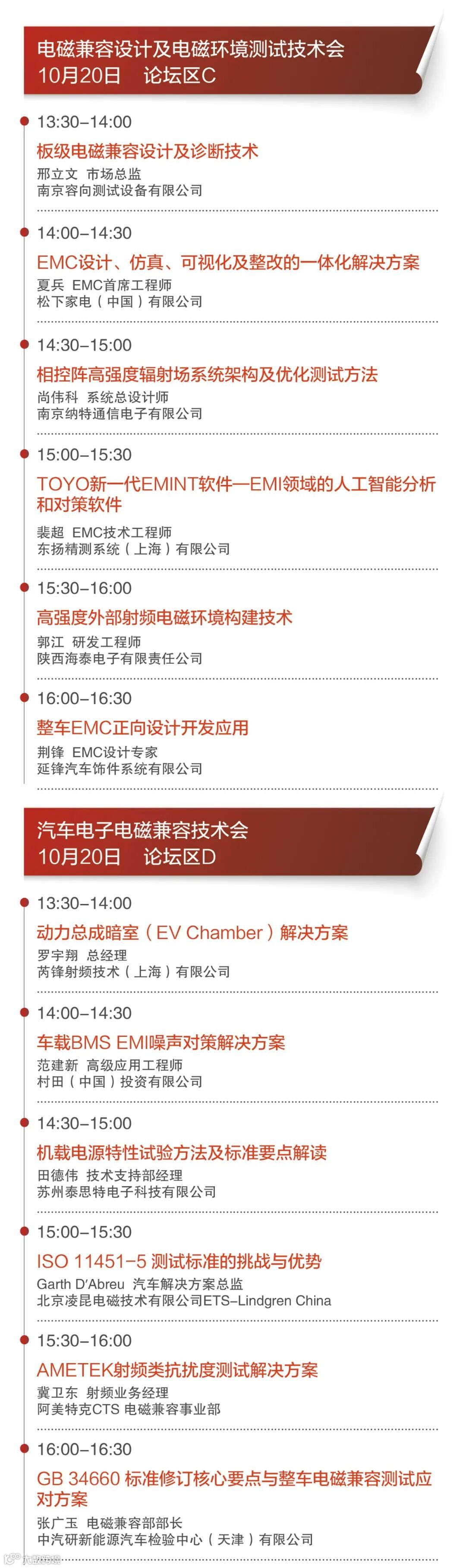 电磁兼容设计及电磁环境测试技术会
10月20日 论坛区C

13:30–14:00
板级电磁兼容设计及诊断技术
邢立文 市场总监
南京容向测试设备有限公司

14:00–14:30
EMC设计、仿真、可视化及整改的一体化解决方案
夏兵 EMC首席工程师
松下家电（中国）有限公司

14:30–15:00
相控阵高强度辐射场系统架构及优化测试方法
尚伟科 系统总设计师
南京纳特通信电子有限公司

15:00–15:30
TOYO新一代EMINT软件—EMI领域的人工智能分析和对策软件
裴超 EMC技术工程师
东扬精测系统（上海）有限公司

15:30–16:00
高强度外部射频电磁环境构建技术
郭江 研发工程师
陕西海泰电子有限责任公司

16:00–16:30
整车EMC正向设计开发应用
荆锋 EMC设计专家
延锋汽车饰件系统有限公司

汽车电子电磁兼容技术会
10月20日 论坛区D

13:30–14:00
动力总成暗室（EV Chamber）解决方案
罗宇翔 总经理
芮锋射频技术（上海）有限公司

14:00–14:30
车载BMS EMI噪声对策解决方案
范建新 高级应用工程师
村田（中国）投资有限公司

14:30–15:00
机载电源特性试验方法及标准要点解读
田德伟 技术支持部经理
苏州泰思特电子科技有限公司

15:00–15:30
ISO 11451–5 测试标准的挑战与优势
Garth D'Abreu 汽车解决方案总监
北京凌昆电磁技术有限公司ETS–Lindgren China

15:30–16:00
AMETEK射频类抗扰度测试解决方案
冀卫东 射频业务经理
阿美特克CTS 电磁兼容事业部

16:00–16:30
GB 34660 标准修订核心要点与整车电磁兼容测试应对方案
张广玉 电磁兼容部部长
中汽研新能源汽车检验中心（天津）有限公司